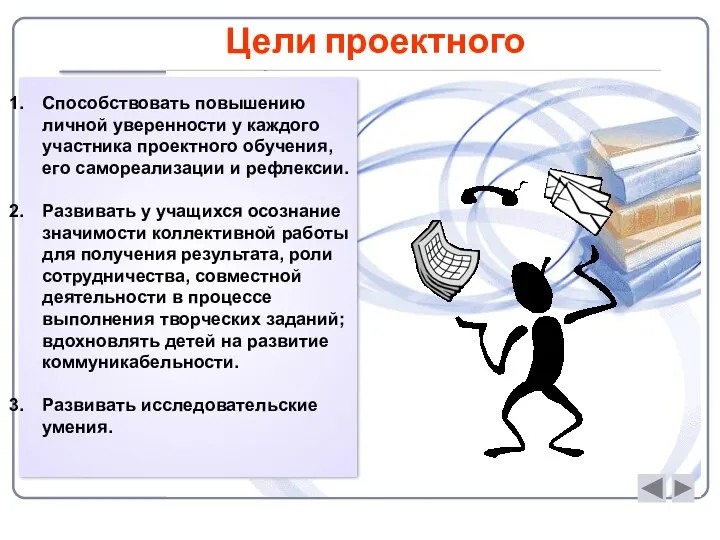 Цели проектного

1. Способствовать повышению личной уверенности у каждого участника проектного обучения, его самореализации и рефлексии.

2. Развивать у учащихся осознание значимости коллективной работы для получения результата, роли сотрудничества, совместной деятельности в процессе выполнения творческих заданий; вдохновлять детей на развитие коммуникабельности.

3. Развивать исследовательские умения.